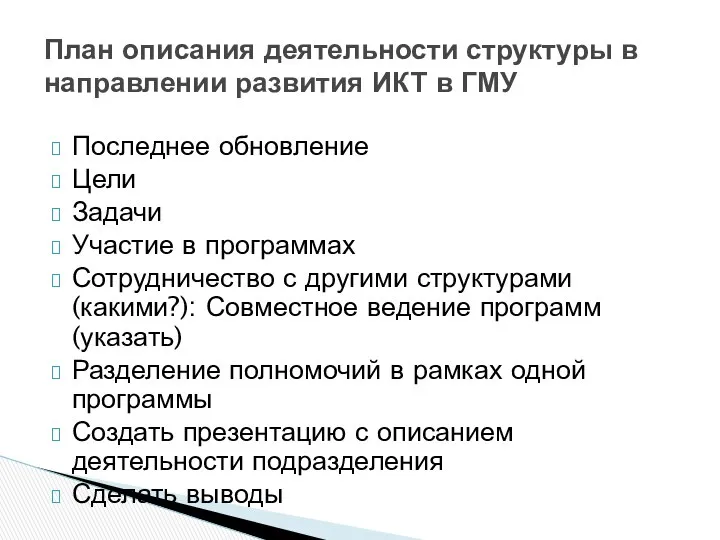 План описания деятельности структуры в направлении развития ИКТ в ГМУ

Последнее обновление
Цели
Задачи
Участие в программах
Сотрудничество с другими структурами (какими?): Совместное ведение программ (указать)
Разделение полномочий в рамках одной программы
Создать презентацию с описанием деятельности подразделения
Сделать выводы